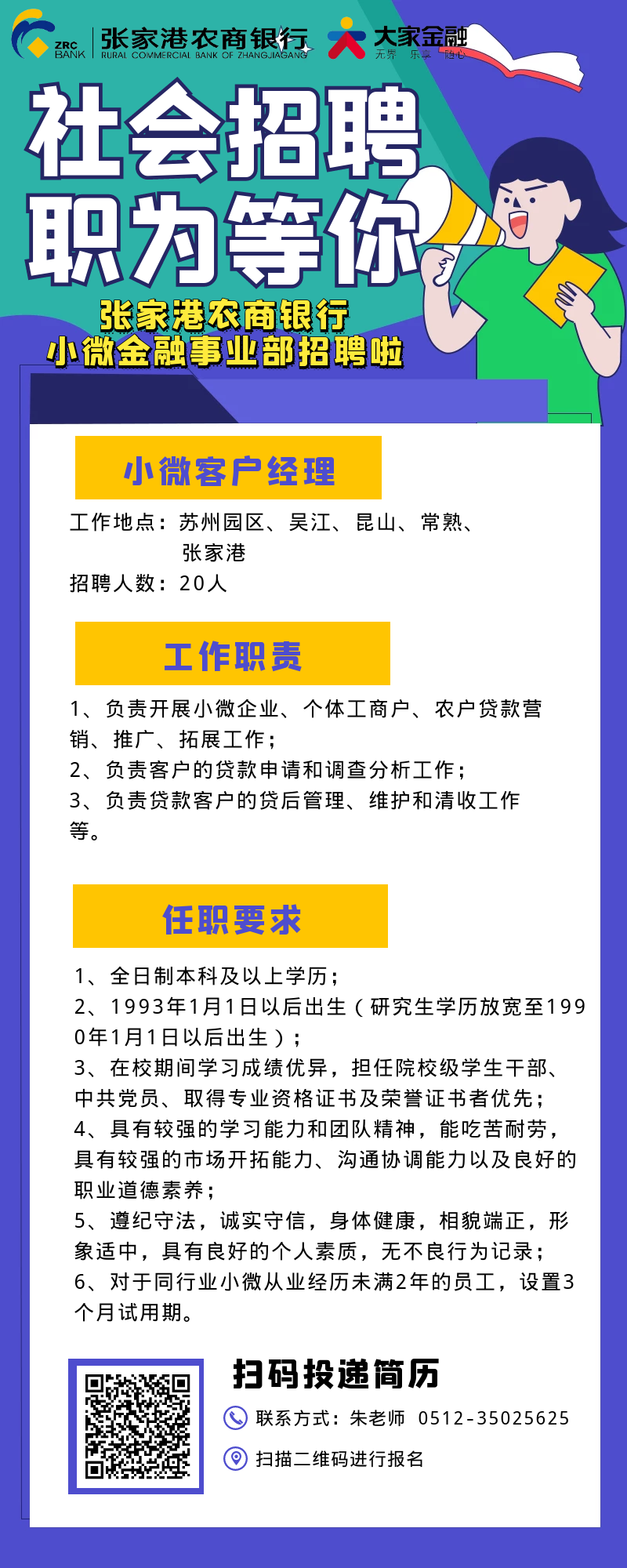 ZRC BANK 张家港农商银行 RURAL COMMERCIAL BANK OF ZHANGJIAGANG

大家金融 无界 乐享 随心

社会招聘
职为等你

张家港农商银行
小微金融事业部招聘啦

小微客户经理

工作地点：苏州园区、吴江、昆山、常熟、张家港
招聘人数：20人

工作职责

1、负责开展小微企业、个体工商户、农户贷款营销、推广、拓展工作；
2、负责客户的贷款申请和调查分析工作；
3、负责贷款客户的贷后管理、维护和清收工作等。

任职要求

1、全日制本科及以上学历；
2、1993年1月1日以后出生（研究生学历放宽至1990年1月1日以后出生）；
3、在校期间学习成绩优异，担任院校级学生干部、中共党员、取得专业资格证书及荣誉证书者优先；
4、具有较强的学习能力和团队精神，能吃苦耐劳，具有较强的市场开拓能力、沟通协调能力以及良好的职业道德素养；
5、遵纪守法，诚实守信，身体健康，相貌端正，形象适中，具有良好的个人素质，无不良行为记录；
6、对于同行业小微从业经历未满2年的员工，设置3个月试用期。

扫码投递简历

联系方式：朱老师 0512-35025625

扫描二维码进行报名